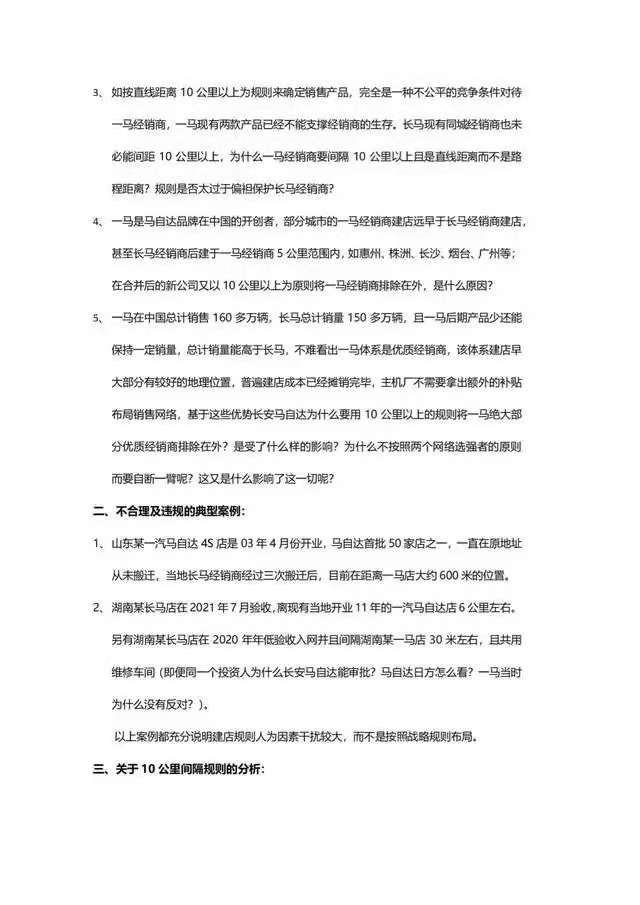 3、如按直线距离 10 公里以上为规则来确定销售产品，完全是一种不公平的竞争条件对待一马经销商，一马现有两款产品已经不能支撑经销商的生存。长马现有同城经销商也未必能间距 10 公里以上，为什么一马经销商要间隔 10 公里以上且是直线距离而不是路程距离？规则是否太过于偏袒保护长马经销商？

4、一马是马自达品牌在中国的开创者，部分城市的一马经销商建店远早于长马经销商建店，甚至长马经销商后建于一马经销商 5 公里范围内，如惠州、株洲、长沙、烟台、广州等；在合并后的新公司又以 10 公里以上为原则将一马经销商排除在外，是什么原因？

5、一马在中国总计销售 160 多万辆，长马总计销量 150 多万辆，且一马后期产品少还能保持一定销量，总计销量能高于长马，不难看出一马体系是优质经销商，该体系建店早大部分有较好的地理位置，普遍建店成本已经摊销完毕，主机厂不需要拿出额外的补贴布局销售网络，基于这些优势长安马自达为什么要用 10 公里以上的规则将一马绝大部分优质经销商排除在外？是受了什么样的影响？为什么不按照两个网络选强者的原则而要自断一臂呢？这又是什么影响了这一切呢？

二、不合理及违规的典型案例：

1、山东某一汽马自达 4S 店是 03 年 4 月份开业，马自达首批 50 家店之一，一直在原地址从未搬迁，当地长马经销商经过三次搬迁后，目前在距离一马店大约 600 米的位置。

2、湖南某长马店在 2021 年 7 月验收，离现有当地开业 11 年的一汽马自达店 6 公里左右。另有湖南某长马店在 2020 年年低验收入网并且间隔湖南某一马店 30 米左右，且共用维修车间（即便同一个投资人为什么长安马自达能审批？马自达日方怎么看？一马当时为什么没有反对？）。

以上案例都充分说明建店规则人为因素干扰较大，而不是按照战略规则布局。

三、关于 10 公里间隔规则的分析：